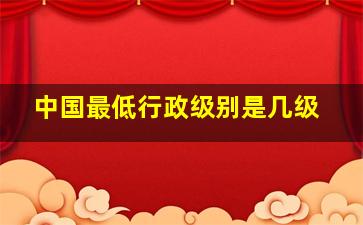 中国最低行政级别是几级